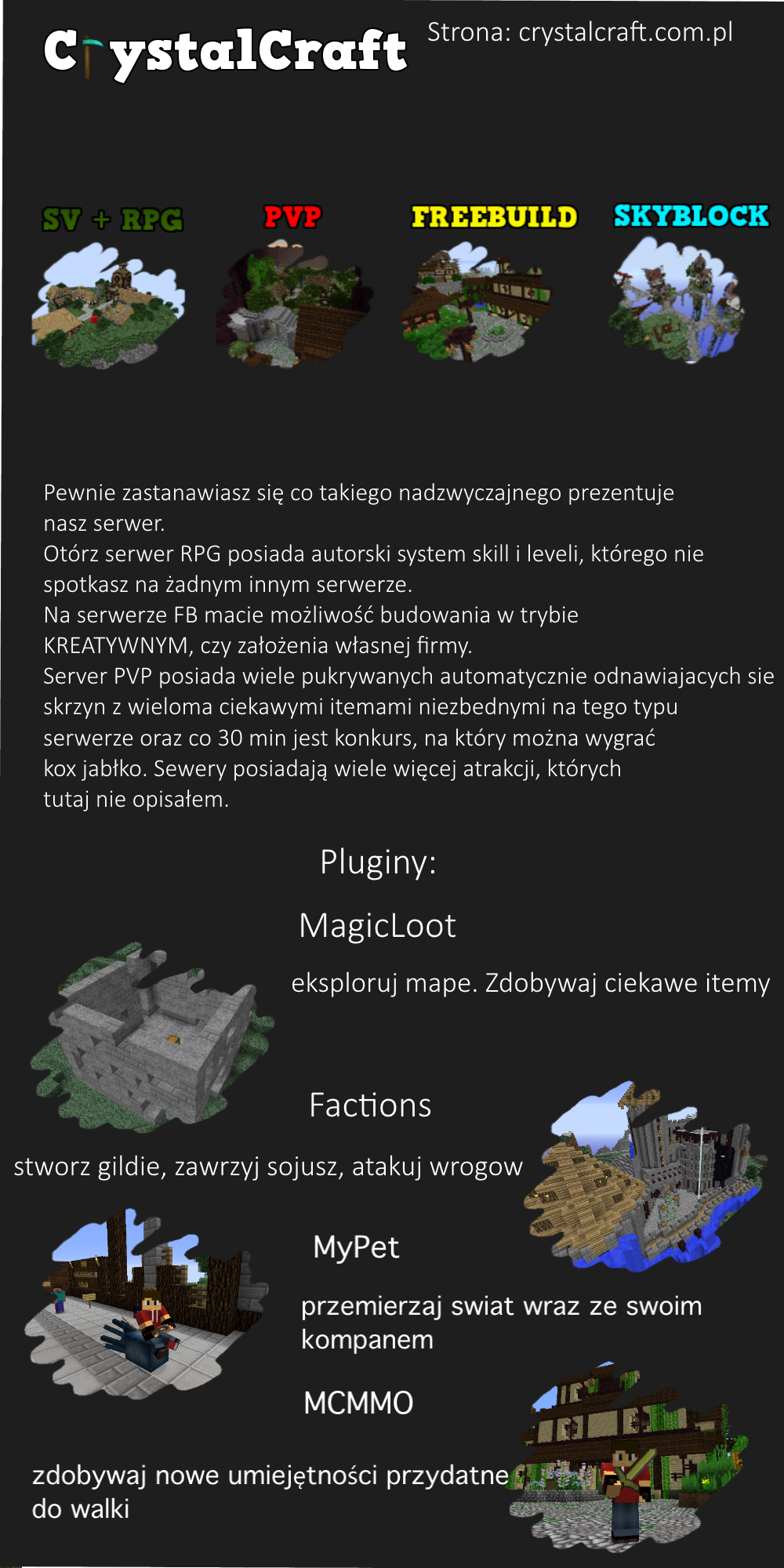 CrystalCraft

Strona: crystalcraft.com.pl

SV + RPG

PVP

FREEBUILD

SKYBLOCK

Pewnie zastanawiasz się co takiego nadzwyczajnego prezentuje nasz serwer.
Otórz serwer RPG posiada autorski system skill i leveli, którego nie spotkasz na żadnym innym serwerze.
Na serwerze FB macie możliwość budowania w trybie KREATYWNYM, czy założenia własnej firmy.
Server PVP posiada wiele pukrywanych automatycznie odnawiajacych sie skrzyn z wieloma ciekawymi itemami niezbednymi na tego typu serwerze oraz co 30 min jest konkurs, na który można wygrać kox jabłko. Sewery posiadają wiele więcej atrakcji, których tutaj nie opisałem.

Pluginy:

MagicLoot

eksploruj mape. Zdobywaj ciekawe itemy

Factions

stworz gildie, zawrzyj sojusz, atakuj wrogow

MyPet

przemierzaj swiat wraz ze swoim kompanem

MCMMO

zdobywaj nowe umiejętności przydatne do walki